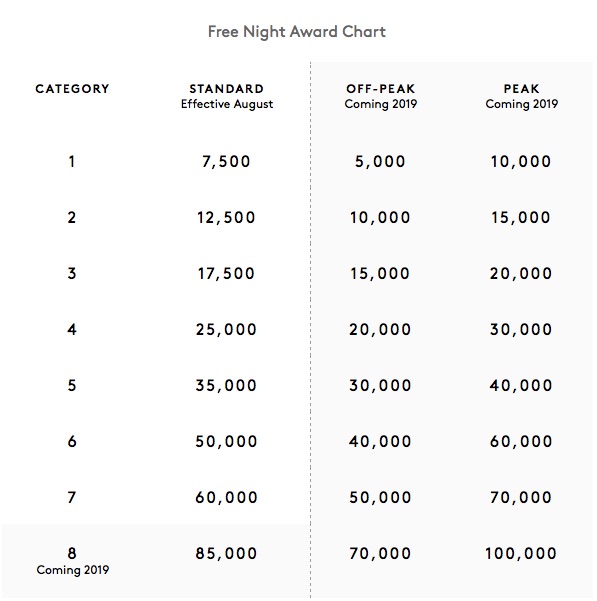 Free Night Award Chart

| CATEGORY | STANDARD Effective August | OFF-PEAK Coming 2019 | PEAK Coming 2019 |
|---|---|---|---|
| 1 | 7,500 | 5,000 | 10,000 |
| 2 | 12,500 | 10,000 | 15,000 |
| 3 | 17,500 | 15,000 | 20,000 |
| 4 | 25,000 | 20,000 | 30,000 |
| 5 | 35,000 | 30,000 | 40,000 |
| 6 | 50,000 | 40,000 | 60,000 |
| 7 | 60,000 | 50,000 | 70,000 |
| 8 Coming 2019 | 85,000 | 70,000 | 100,000 |